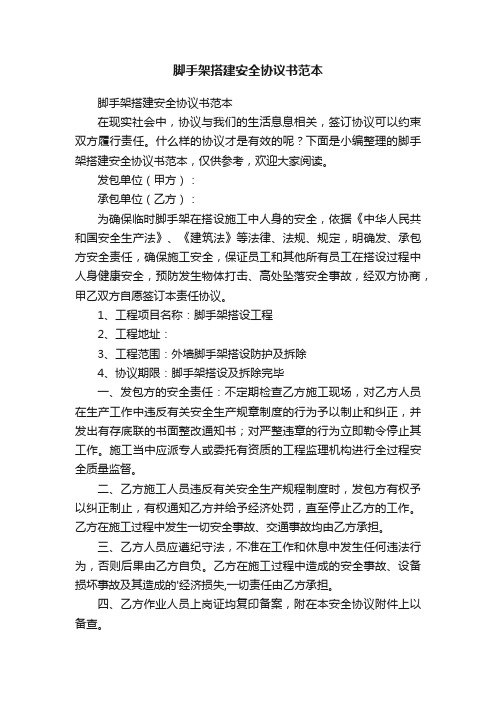 脚手架搭建安全协议书范本

脚手架搭建安全协议书范本

在现实社会中，协议与我们的生活息息相关，签订协议可以约束双方履行责任。什么样的协议才是有效的呢？下面是小编整理的脚手架搭建安全协议书范本，仅供参考，欢迎大家阅读。

发包单位（甲方）：

承包单位（乙方）：

为确保临时脚手架在搭设施工中人身的安全，依据《中华人民共和国安全生产法》、《建筑法》等法律、法规、规定，明确发、承包方安全责任，确保施工安全，保证员工和其他所有员工在搭设过程中人身健康安全，预防发生物体打击、高处坠落安全事故，经双方协商，甲乙双方自愿签订本责任协议。

1、工程项目名称：脚手架搭设工程

2、工程地址：

3、工程范围：外墙脚手架搭设防护及拆除

4、协议期限：脚手架搭设及拆除完毕

一、发包方的安全责任：不定期检查乙方施工现场，对乙方人员在生产工作中违反有关安全生产规章制度的行为予以制止和纠正，并发出有存底联的书面整改通知书；对严整违章的行为立即勒令停止其工作。施工当中应派专人或委托有资质的工程监理机构进行全过程安全质量监督。

二、乙方施工人员违反有关安全生产规程制度时，发包方有权予以纠正制止，有权通知乙方并给予经济处罚，直至停止乙方的工作。乙方在施工过程中发生一切安全事故、交通事故均由乙方承担。

三、乙方人员应遵纪守法，不准在工作和休息中发生任何违法行为，否则后果由乙方自负。乙方在施工过程中造成的安全事故、设备损坏事故及其造成的'经济损失,一切责任由乙方承担。

四、乙方作业人员上岗证均复印备案，附在本安全协议附件上以备查。